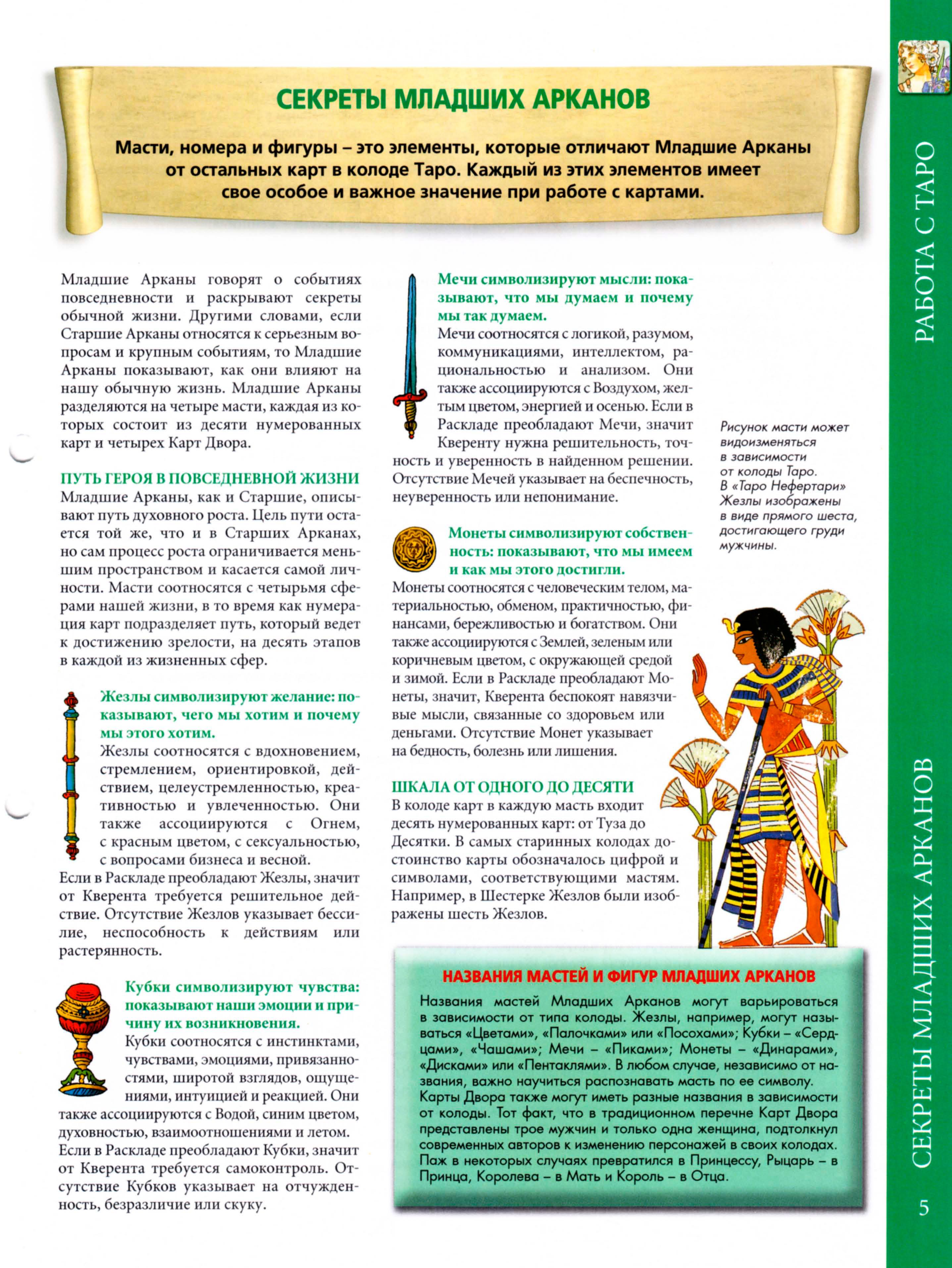 СЕКРЕТЫ МЛАДШИХ АРКАНОВ

Масти, номера и фигуры – это элементы, которые отличают Младшие Арканы от остальных карт в колоде Таро. Каждый из этих элементов имеет свое особое и важное значение при работе с картами.

Младшие Арканы говорят о событиях повседневности и раскрывают секреты обычной жизни. Другими словами, если Старшие Арканы относятся к серьезным вопросам и крупным событиям, то Младшие Арканы показывают, как они влияют на нашу обычную жизнь. Младшие Арканы разделяются на четыре масти, каждая из которых состоит из десяти нумерованных карт и четырех Карт Двора.

ПУТЬ ГЕРОЯ В ПОВСЕДНЕВНОЙ ЖИЗНИ
Младшие Арканы, как и Старшие, описывают путь духовного роста. Цель пути остается той же, что и в Старших Арканах, но сам процесс роста ограничивается меньшим пространством и касается самой личности. Масти соотносятся с четырьмя сферами нашей жизни, в то время как нумерация карт подразделяет путь, который ведет к достижению зрелости, на десять этапов в каждой из жизненных сфер.

Жезлы символизируют желание: показывают, чего мы хотим и почему мы этого хотим.
Жезлы соотносятся с вдохновением, стремлением, ориентировкой, действием, целеустремленностью, креативностью и увлеченностью. Они также ассоциируются с Огнем, с красным цветом, с сексуальностью, с вопросами бизнеса и весной.
Если в Раскладе преобладают Жезлы, значит от Кверента требуется решительное действие. Отсутствие Жезлов указывает бессилие, неспособность к действиям или растерянность.

Кубки символизируют чувства: показывают наши эмоции и причину их возникновения.
Кубки соотносятся с инстинктами, чувствами, эмоциями, привязанностями, широтой взглядов, ощущениями, интуицией и реакцией. Они также ассоциируются с Водой, синим цветом, духовностью, взаимоотношениями и летом.
Если в Раскладе преобладают Кубки, значит от Кверента требуется самоконтроль. Отсутствие Кубков указывает на отчужденность, безразличие или скуку.

Мечи символизируют мысли: показывают, что мы думаем и почему мы так думаем.
Мечи соотносятся с логикой, разумом, коммуникациями, интеллектом, рациональностью и анализом. Они также ассоциируются с Воздухом, желтым цветом, энергией и осенью. Если в Раскладе преобладают Мечи, значит Кверенту нужна решительность, точность и уверенность в найденном решении. Отсутствие Мечей указывает на беспечность, неуверенность или непонимание.

Монеты символизируют собственность: показывают, что мы имеем и как мы этого достигли.
Монеты соотносятся с человеческим телом, материальностью, обменом, практичностью, финансами, бережливостью и богатством. Они также ассоциируются с Землей, зеленым или коричневым цветом, с окружающей средой и зимой. Если в Раскладе преобладают Монеты, значит, Кверента беспокоят навязчивые мысли, связанные со здоровьем или деньгами. Отсутствие Монет указывает на бедность, болезнь или лишения.

ШКАЛА ОТ ОДНОГО ДО ДЕСЯТИ
В колоде карт в каждую масть входит десять нумерованных карт: от Туза до Десятки. В самых старинных колодах достоинство карты обозначалось цифрой и символами, соответствующими мастям. Например, в Шестерке Жезлов были изображены шесть Жезлов.

Рисунок масти может видоизменяться в зависимости от колоды Таро. В «Таро Нефертари» Жезлы изображены в виде прямого шеста, достигающего груди мужчины.

НАЗВАНИЯ МАСТЕЙ И ФИГУР МЛАДШИХ АРКАНОВ
Названия мастей Младших Арканов могут варьироваться в зависимости от типа колоды. Жезлы, например, могут называться «Цветами», «Палочками» или «Посохами»; Кубки – «Сердцами», «Чашами»; Мечи – «Пиками»; Монеты – «Динарами», «Дисками» или «Пентаклями». В любом случае, независимо от названия, важно научиться распознавать масть по ее символу.
Карты Двора также могут иметь разные названия в зависимости от колоды. Тот факт, что в традиционном перечне Карт Двора представлены трое мужчин и только одна женщина, подтолкнул современных авторов к изменению персонажей в своих колодах. Паж в некоторых случаях превратился в Принцессу, Рыцарь – в Принца, Королева – в Мать и Король – в Отца.

РАБОТА С ТАРО
СЕКРЕТЫ МЛАДШИХ АРКАНОВ
5